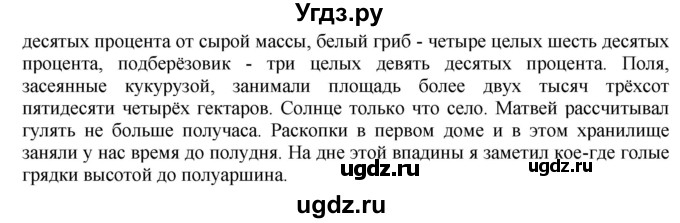 Угдз.ру

десятых процента от сырой массы, белый гриб - четыре целых шесть десятых процента, подберёзовик - три целых девять десятых процента. Поля, засеянные кукурузой, занимали площадь более двух тысяч трёхсот пятидесяти четырёх гектаров. Солнце только что село. Матвей рассчитывал гулять не больше получаса. Раскопки в первом доме и в этом хранилище заняли у нас время до полудня. На дне этой впадины я заметил кое-где голые грядки высотой до полуаршина.

ugdz.ru ugdz.ru

ugdz.ru